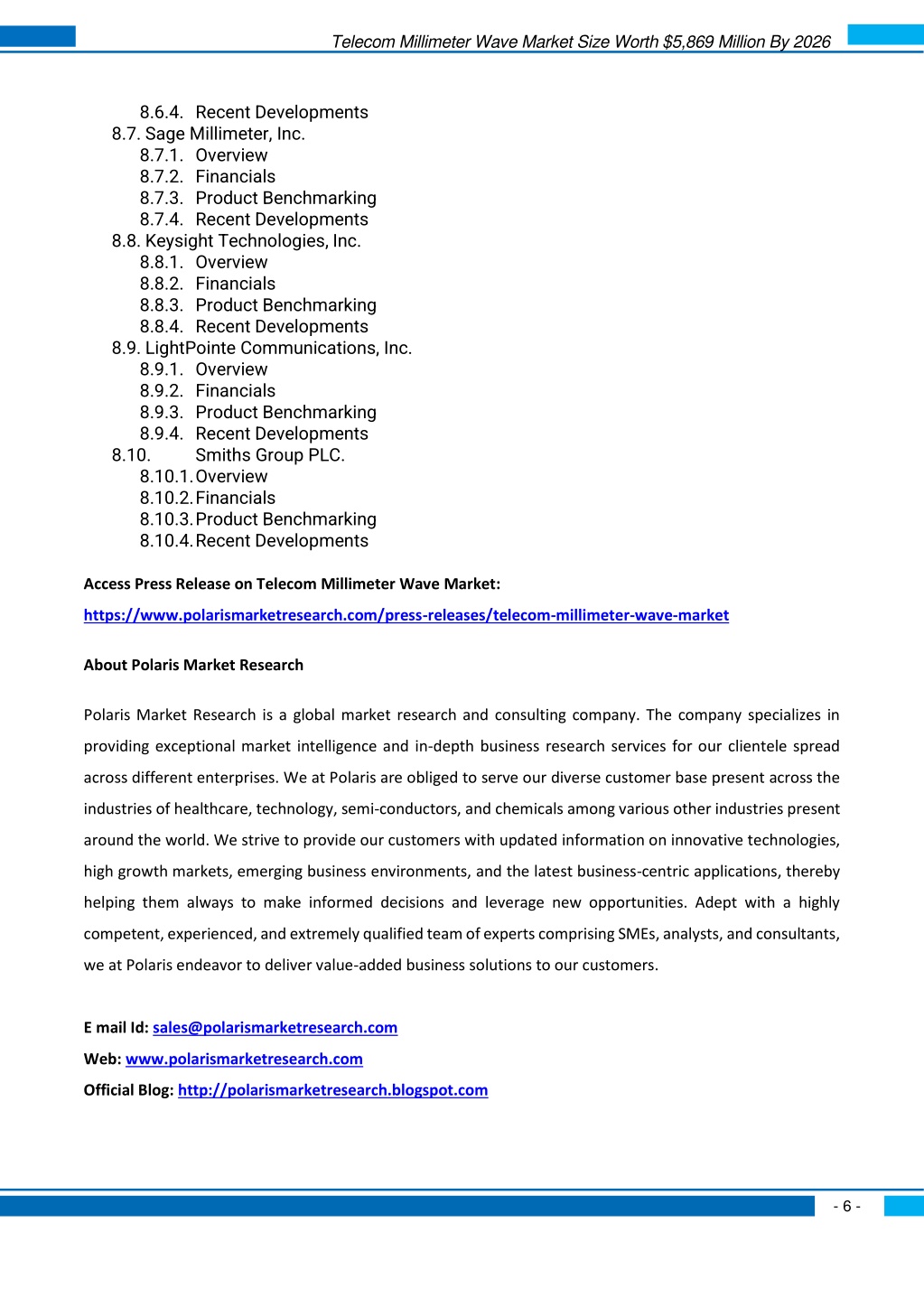 Telecom Millimeter Wave Market Size Worth $5,869 Million By 2026

8.6.4. Recent Developments
8.7. Sage Millimeter, Inc.
8.7.1. Overview
8.7.2. Financials
8.7.3. Product Benchmarking
8.7.4. Recent Developments
8.8. Keysight Technologies, Inc.
8.8.1. Overview
8.8.2. Financials
8.8.3. Product Benchmarking
8.8.4. Recent Developments
8.9. LightPointe Communications, Inc.
8.9.1. Overview
8.9.2. Financials
8.9.3. Product Benchmarking
8.9.4. Recent Developments
8.10. Smiths Group PLC.
8.10.1. Overview
8.10.2. Financials
8.10.3. Product Benchmarking
8.10.4. Recent Developments

Access Press Release on Telecom Millimeter Wave Market:
https://www.polarismarketresearch.com/press-releases/telecom-millimeter-wave-market

About Polaris Market Research

Polaris Market Research is a global market research and consulting company. The company specializes in providing exceptional market intelligence and in-depth business research services for our clientele spread across different enterprises. We at Polaris are obliged to serve our diverse customer base present across the industries of healthcare, technology, semi-conductors, and chemicals among various other industries present around the world. We strive to provide our customers with updated information on innovative technologies, high growth markets, emerging business environments, and the latest business-centric applications, thereby helping them always to make informed decisions and leverage new opportunities. Adept with a highly competent, experienced, and extremely qualified team of experts comprising SMEs, analysts, and consultants, we at Polaris endeavor to deliver value-added business solutions to our customers.

E mail Id: sales@polarismarketresearch.com
Web: www.polarismarketresearch.com
Official Blog: http://polarismarketresearch.blogspot.com

- 6 -